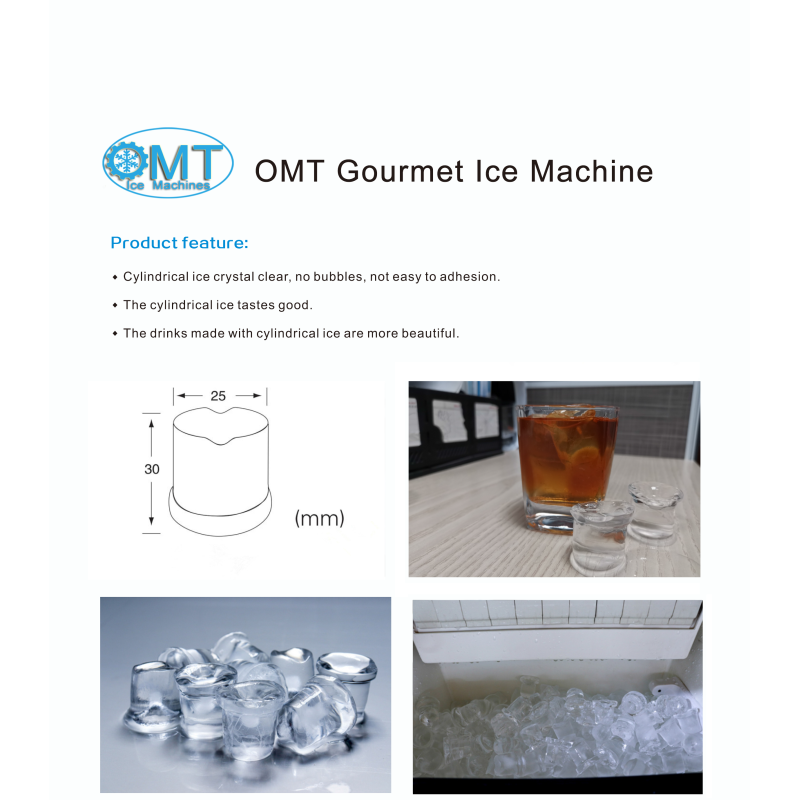 OMT
Ice Machines

OMT Gourmet Ice Machine

Product feature:

• Cylindrical ice crystal clear, no bubbles, not easy to adhesion.

• The cylindrical ice tastes good.

• The drinks made with cylindrical ice are more beautiful.

25

30

(mm)